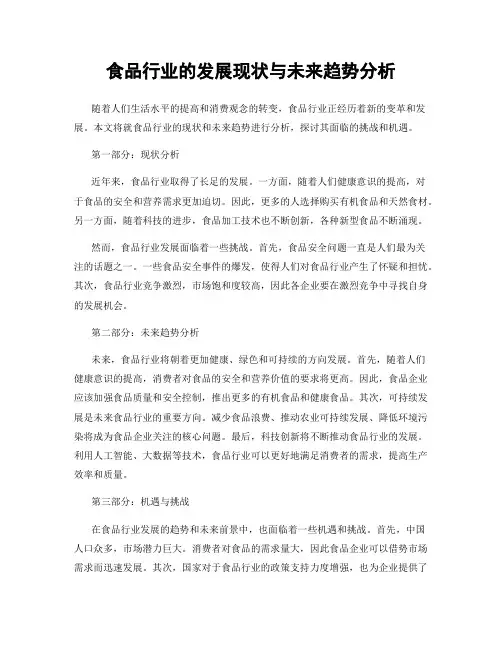 食品行业的发展现状与未来趋势分析

随着人们生活水平的提高和消费观念的转变，食品行业正经历着新的变革和发展。本文将就食品行业的现状和未来趋势进行分析，探讨其面临的挑战和机遇。

第一部分：现状分析

近年来，食品行业取得了长足的发展。一方面，随着人们健康意识的提高，对于食品的安全和营养需求更加迫切。因此，更多的人选择购买有机食品和天然食材。另一方面，随着科技的进步，食品加工技术也不断创新，各种新型食品不断涌现。

然而，食品行业发展面临着一些挑战。首先，食品安全问题一直是人们最为关注的话题之一。一些食品安全事件的爆发，使得人们对食品行业产生了怀疑和担忧。其次，食品行业竞争激烈，市场饱和度较高，因此各企业要在激烈竞争中寻找自身的发展机会。

第二部分：未来趋势分析

未来，食品行业将朝着更加健康、绿色和可持续的方向发展。首先，随着人们健康意识的提高，消费者对食品的安全和营养价值的要求将更高。因此，食品企业应该加强食品质量和安全控制，推出更多的有机食品和健康食品。其次，可持续发展是未来食品行业的重要方向。减少食品浪费、推动农业可持续发展、降低环境污染将成为食品企业关注的核心问题。最后，科技创新将不断推动食品行业的发展。利用人工智能、大数据等技术，食品行业可以更好地满足消费者的需求，提高生产效率和质量。

第三部分：机遇与挑战

在食品行业发展的趋势和未来前景中，也面临着一些机遇和挑战。首先，中国人口众多，市场潜力巨大。消费者对食品的需求量大，因此食品企业可以借势市场需求而迅速发展。其次，国家对于食品行业的政策支持力度增强，也为企业提供了